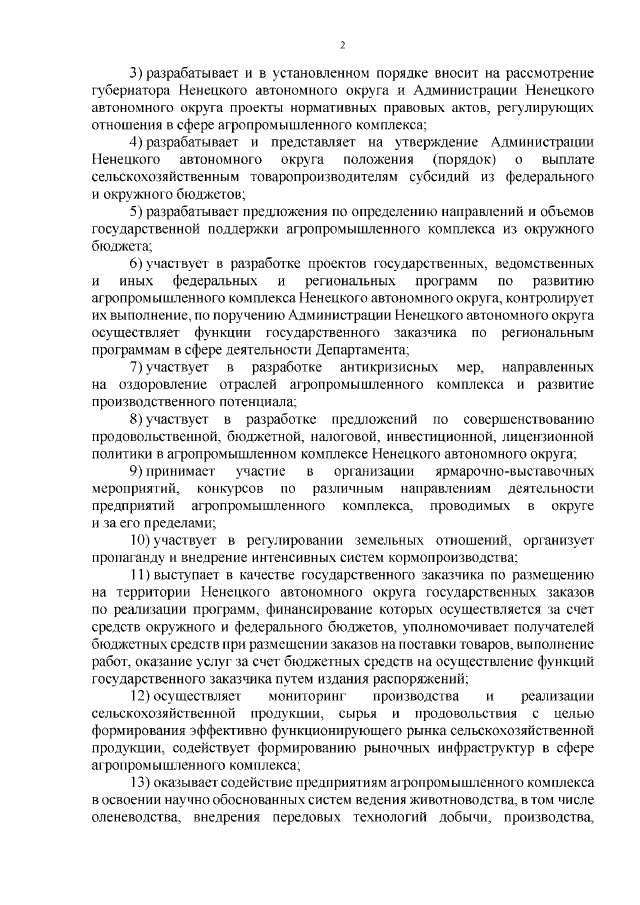 2

3) разрабатывает и в установленном порядке вносит на рассмотрение губернатора Ненецкого автономного округа и Администрации Ненецкого автономного округа проекты нормативных правовых актов, регулирующих отношения в сфере агропромышленного комплекса;

4) разрабатывает и представляет на утверждение Администрации Ненецкого автономного округа положения (порядок) о выплате сельскохозяйственным товаропроизводителям субсидий из федерального и окружного бюджетов;

5) разрабатывает предложения по определению направлений и объемов государственной поддержки агропромышленного комплекса из окружного бюджета;

6) участвует в разработке проектов государственных, ведомственных и иных федеральных и региональных программ по развитию агропромышленного комплекса Ненецкого автономного округа, контролирует их выполнение, по поручению Администрации Ненецкого автономного округа осуществляет функции государственного заказчика по региональным программам в сфере деятельности Департамента;

7) участвует в разработке антикризисных мер, направленных на оздоровление отраслей агропромышленного комплекса и развитие производственного потенциала;

8) участвует в разработке предложений по совершенствованию продовольственной, бюджетной, налоговой, инвестиционной, лицензионной политики в агропромышленном комплексе Ненецкого автономного округа;

9) принимает участие в организации ярмарочно-выставочных мероприятий, конкурсов по различным направлениям деятельности предприятий агропромышленного комплекса, проводимых в округе и за его пределами;

10) участвует в регулировании земельных отношений, организует пропаганду и внедрение интенсивных систем кормопроизводства;

11) выступает в качестве государственного заказчика по размещению на территории Ненецкого автономного округа государственных заказов по реализации программ, финансирование которых осуществляется за счет средств окружного и федерального бюджетов, уполномочивает получателей бюджетных средств при размещении заказов на поставки товаров, выполнение работ, оказание услуг за счет бюджетных средств на осуществление функций государственного заказчика путем издания распоряжений;

12) осуществляет мониторинг производства и реализации сельскохозяйственной продукции, сырья и продовольствия с целью формирования эффективно функционирующего рынка сельскохозяйственной продукции, содействует формированию рыночных инфраструктур в сфере агропромышленного комплекса;

13) оказывает содействие предприятиям агропромышленного комплекса в освоении научно обоснованных систем ведения животноводства, в том числе оленеводства, внедрения передовых технологий добычи, производства,